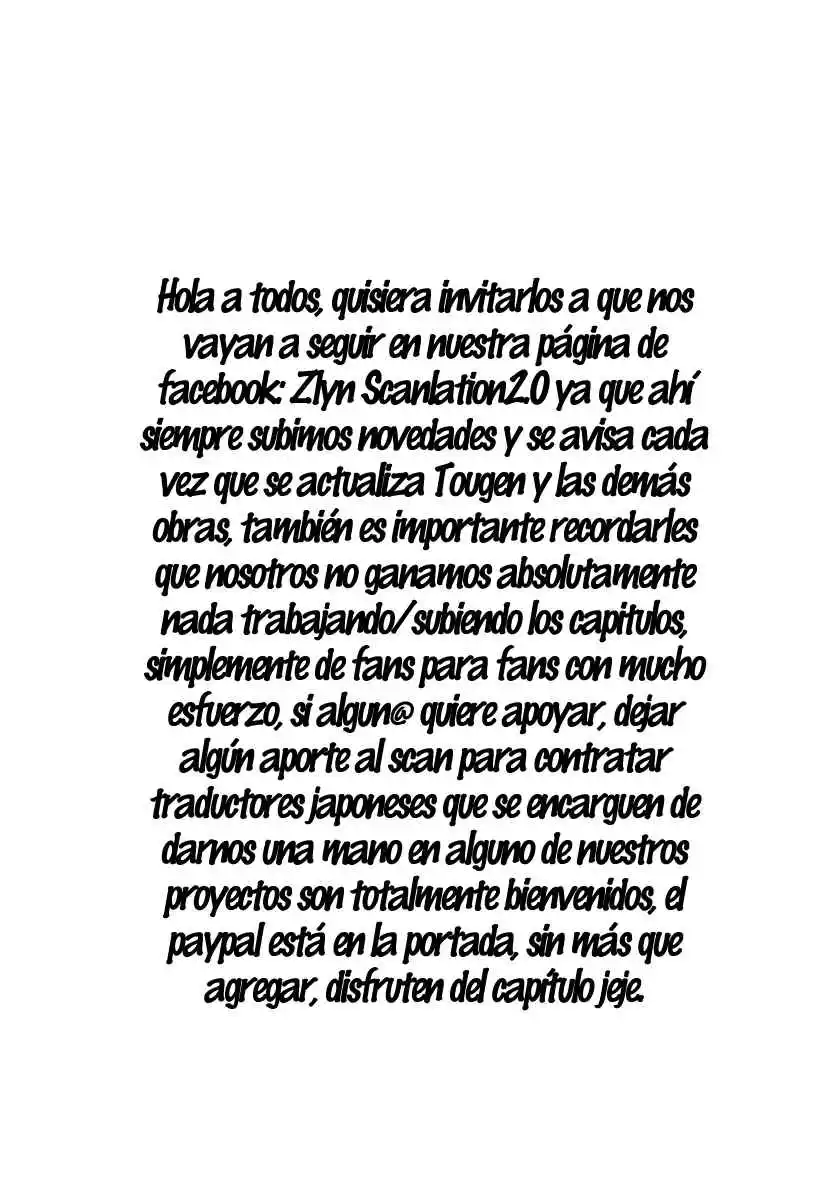 Hola a todos, quisiera invitarlos a que nos vayan a seguir en nuestra página de facebook: Zlyn Scanlation2.0 ya que ahí siempre subimos novedades y se avisa cada vez que se actualiza Tougen y las demás obras, también es importante recordarles que nosotros no ganamos absolutamente nada trabajando/subiendo los capitulos, simplemente de fans para fans con mucho esfuerzo, si algun@ quiere apoyar, dejar algún aporte al scan para contratar traductores japoneses que se encarguen de darnos una mano en alguno de nuestros proyectos son totalmente bienvenidos, el paypal está en la portada, sin más que agregar, disfruten del capítulo jeje.